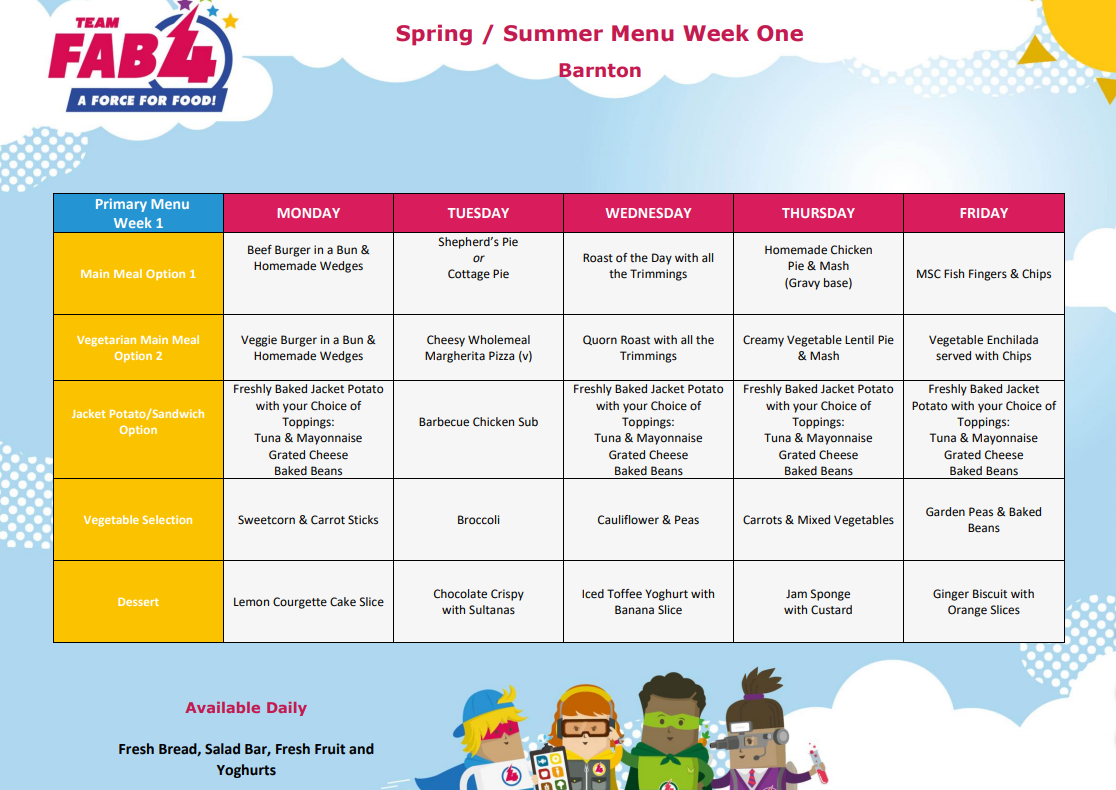 TEAM FAB 4 A FORCE FOR FOOD!

Spring / Summer Menu Week One

Barnton

| Primary Menu Week 1 | MONDAY | TUESDAY | WEDNESDAY | THURSDAY | FRIDAY |
|---|---|---|---|---|---|
| Main Meal Option 1 | Beef Burger in a Bun & Homemade Wedges | Shepherd's Pie or Cottage Pie | Roast of the Day with all the Trimmings | Homemade Chicken Pie & Mash (Gravy base) | MSC Fish Fingers & Chips |
| Vegetarian Main Meal Option 2 | Veggie Burger in a Bun & Homemade Wedges | Cheesy Wholemeal Margherita Pizza (v) | Quorn Roast with all the Trimmings | Creamy Vegetable Lentil Pie & Mash | Vegetable Enchilada served with Chips |
| Jacket Potato/Sandwich Option | Freshly Baked Jacket Potato with your Choice of Toppings: Tuna & Mayonnaise Grated Cheese Baked Beans | Barbecue Chicken Sub | Freshly Baked Jacket Potato with your Choice of Toppings: Tuna & Mayonnaise Grated Cheese Baked Beans | Freshly Baked Jacket Potato with your Choice of Toppings: Tuna & Mayonnaise Grated Cheese Baked Beans | Freshly Baked Jacket Potato with your Choice of Toppings: Tuna & Mayonnaise Grated Cheese Baked Beans |
| Vegetable Selection | Sweetcorn & Carrot Sticks | Broccoli | Cauliflower & Peas | Carrots & Mixed Vegetables | Garden Peas & Baked Beans |
| Dessert | Lemon Courgette Cake Slice | Chocolate Crispy with Sultanas | Iced Toffee Yoghurt with Banana Slice | Jam Sponge with Custard | Ginger Biscuit with Orange Slices |

Available Daily

Fresh Bread, Salad Bar, Fresh Fruit and Yoghurts